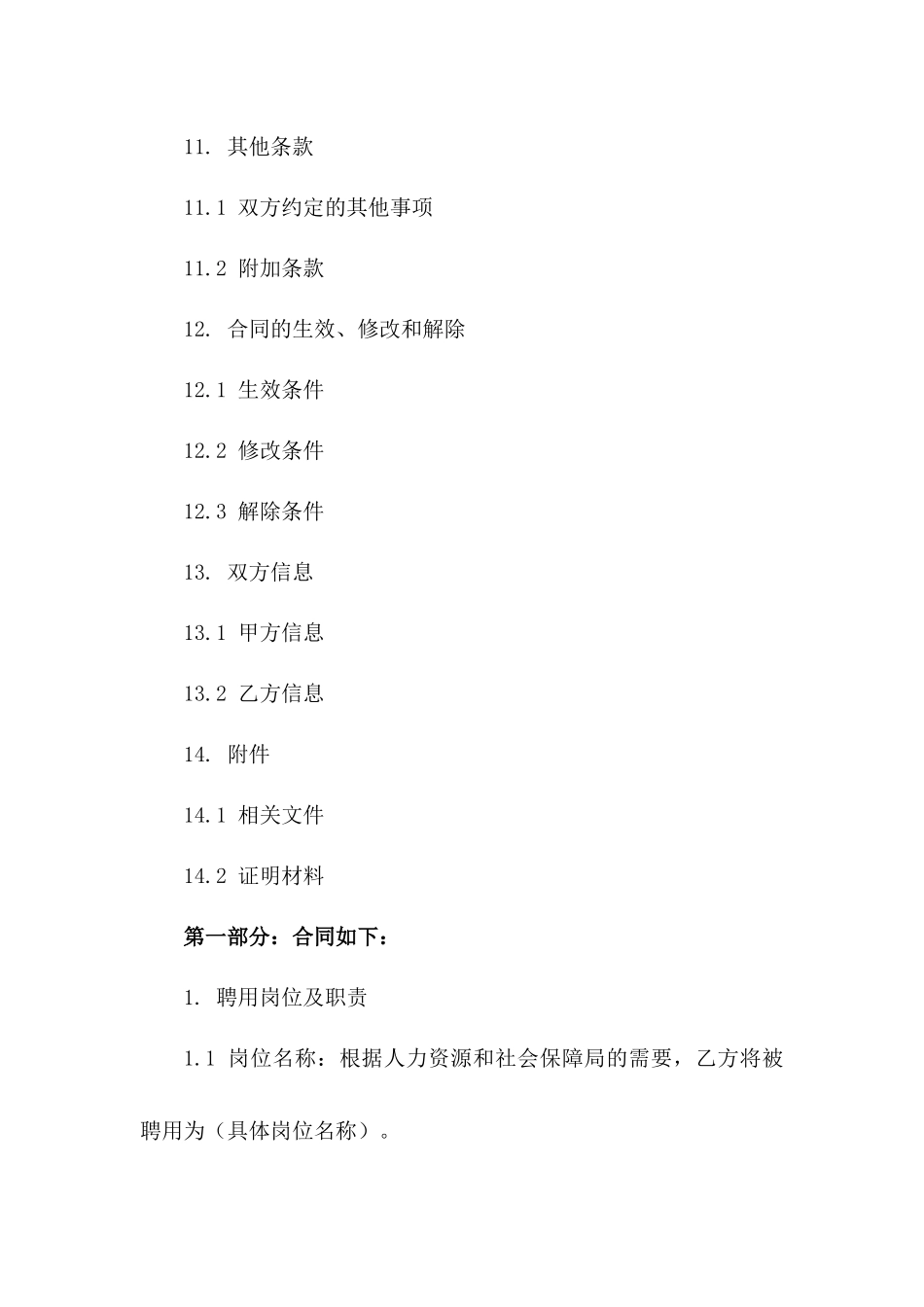 11. 其他条款

11.1 双方约定的其他事项

11.2 附加条款

12. 合同的生效、修改和解除

12.1 生效条件

12.2 修改条件

12.3 解除条件

13. 双方信息

13.1 甲方信息

13.2 乙方信息

14. 附件

14.1 相关文件

14.2 证明材料

第一部分：合同如下：

1. 聘用岗位及职责

1.1 岗位名称：根据人力资源和社会保障局的需要，乙方将被聘用为（具体岗位名称）。